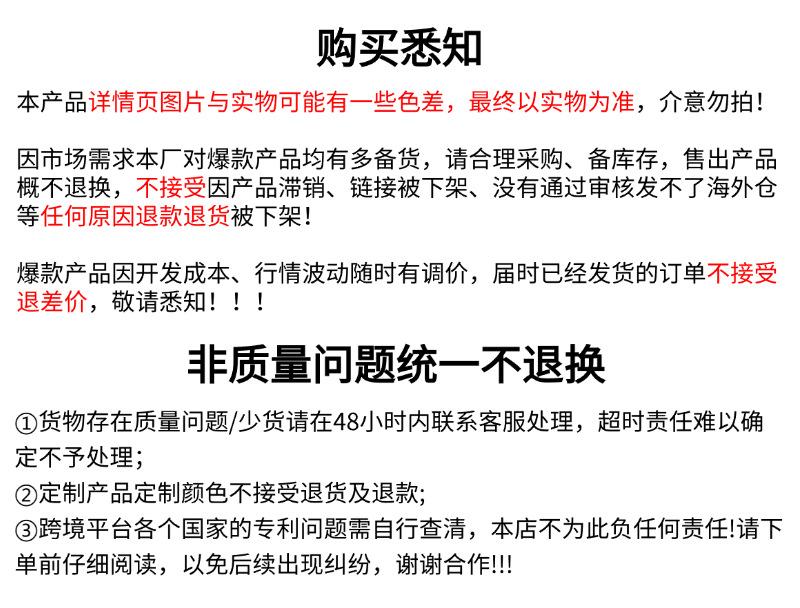 购买悉知

本产品详情页图片与实物可能有一些色差，最终以实物为准，介意勿拍！

因市场需求本厂对爆款产品均有多备货，请合理采购、备库存，售出产品概不退换，不接受因产品滞销、链接被下架、没有通过审核发不了海外仓等任何原因退款退货被下架！

爆款产品因开发成本、行情波动随时有调价，届时已经发货的订单不接受退差价，敬请悉知！！！

非质量问题统一不退换

①货物存在质量问题/少货请在48小时内联系客服处理，超时责任难以确定不予处理；
②定制产品定制颜色不接受退货及退款;
③跨境平台各个国家的专利问题需自行查清，本店不为此负任何责任!请下单前仔细阅读，以免后续出现纠纷，谢谢合作!!!